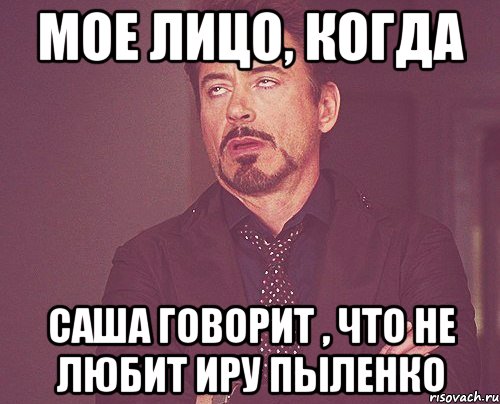 МОЕ ЛИЦО, КОГДА

САША ГОВОРИТ , ЧТО НЕ ЛЮБИТ ИРУ ПЫЛЕНКО

risovach.ru